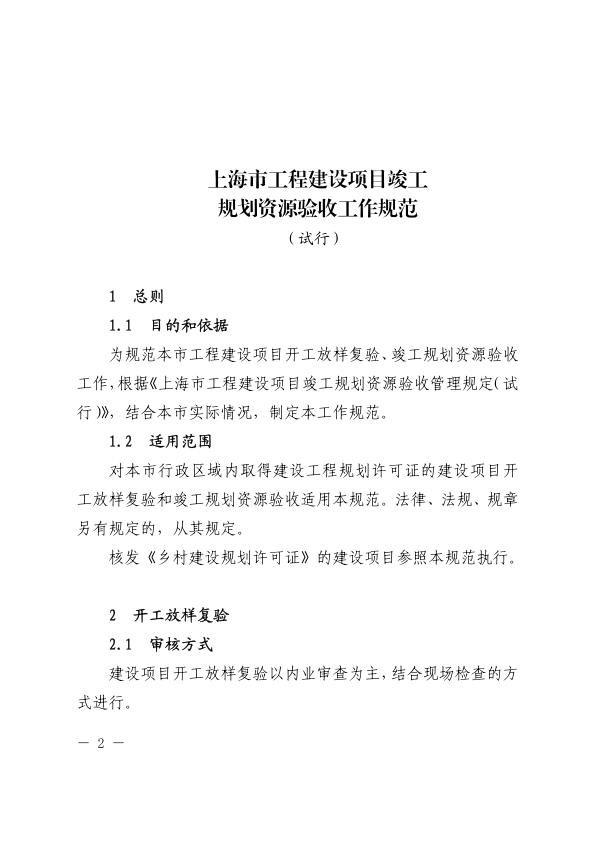 上海市工程建设项目竣工
规划资源验收工作规范
（试行）

1　总则

1.1　目的和依据

为规范本市工程建设项目开工放样复验、竣工规划资源验收工作，根据《上海市工程建设项目竣工规划资源验收管理规定（试行）》，结合本市实际情况，制定本工作规范。

1.2　适用范围

对本市行政区域内取得建设工程规划许可证的建设项目开工放样复验和竣工规划资源验收适用本规范。法律、法规、规章另有规定的，从其规定。

核发《乡村建设规划许可证》的建设项目参照本规范执行。

2　开工放样复验

2.1　审核方式

建设项目开工放样复验以内业审查为主，结合现场检查的方式进行。

— 2 —